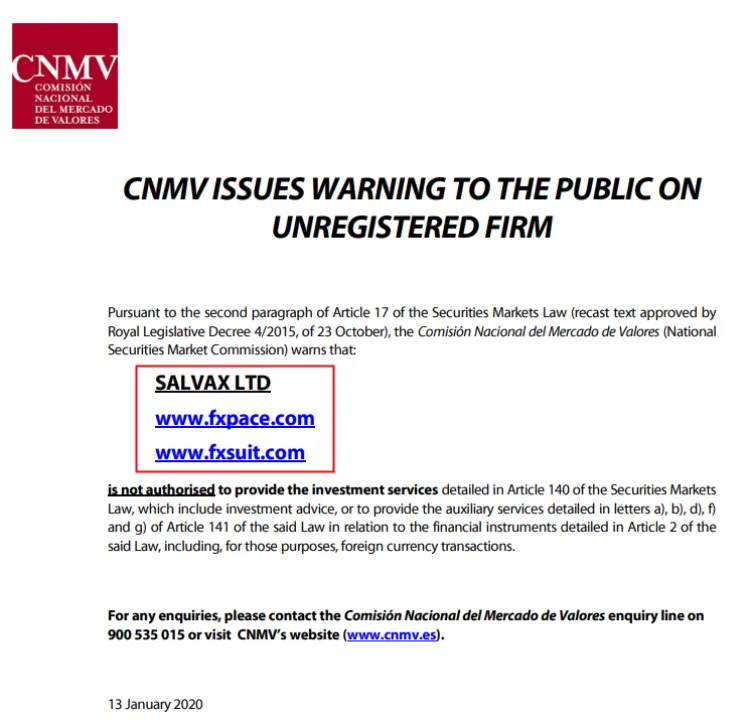 CNMV
COMISIÓN NACIONAL DEL MERCADO DE VALORES

CNMV ISSUES WARNING TO THE PUBLIC ON UNREGISTERED FIRM

Pursuant to the second paragraph of Article 17 of the Securities Markets Law (recast text approved by Royal Legislative Decree 4/2015, of 23 October), the Comisión Nacional del Mercado de Valores (National Securities Market Commission) warns that:

SALVAX LTD
www.fxpace.com
www.fxsuit.com

is not authorised to provide the investment services detailed in Article 140 of the Securities Markets Law, which include investment advice, or to provide the auxiliary services detailed in letters a), b), d), f) and g) of Article 141 of the said Law in relation to the financial instruments detailed in Article 2 of the said Law, including, for those purposes, foreign currency transactions.

For any enquiries, please contact the Comisión Nacional del Mercado de Valores enquiry line on 900 535 015 or visit CNMV's website (www.cnmv.es).

13 January 2020